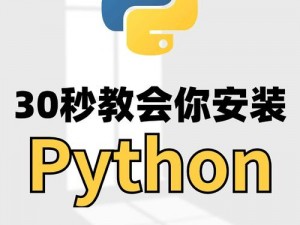 30秒教会你安装
Python